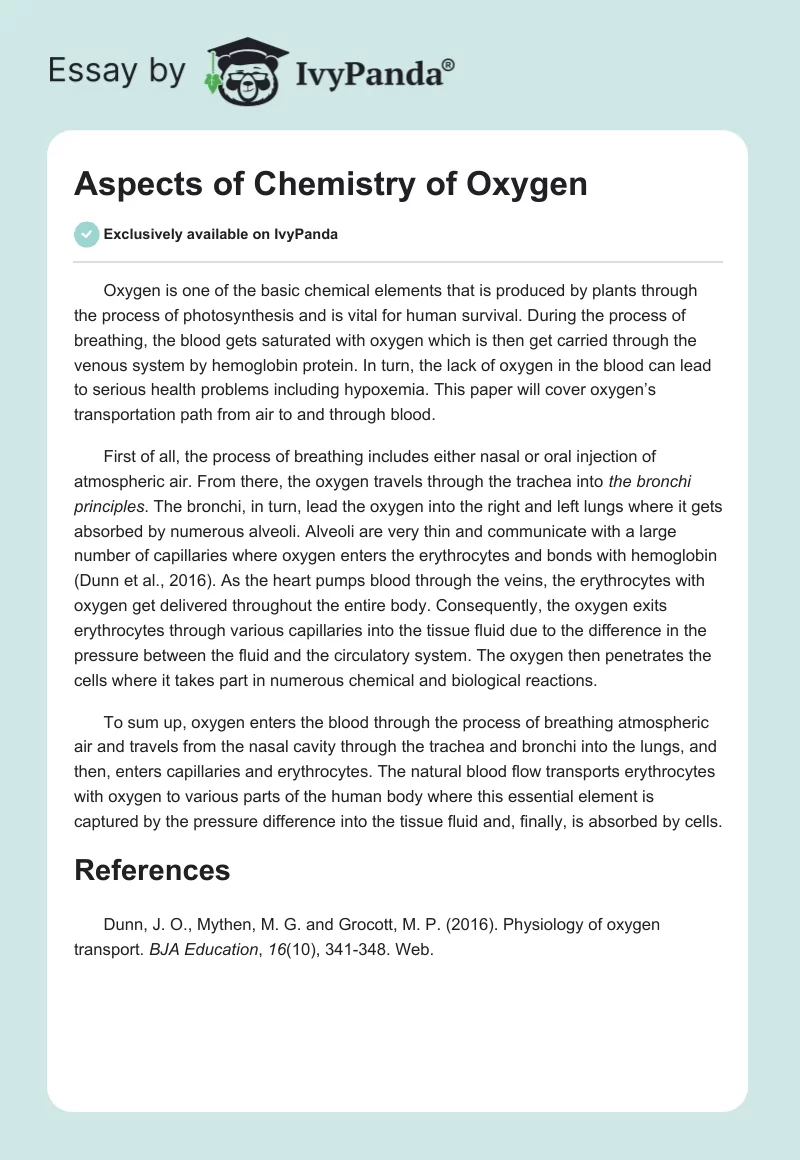 Essay by IvyPanda®

Aspects of Chemistry of Oxygen

Exclusively available on IvyPanda

Oxygen is one of the basic chemical elements that is produced by plants through the process of photosynthesis and is vital for human survival. During the process of breathing, the blood gets saturated with oxygen which is then get carried through the venous system by hemoglobin protein. In turn, the lack of oxygen in the blood can lead to serious health problems including hypoxemia. This paper will cover oxygen's transportation path from air to and through blood.

First of all, the process of breathing includes either nasal or oral injection of atmospheric air. From there, the oxygen travels through the trachea into the bronchi principles. The bronchi, in turn, lead the oxygen into the right and left lungs where it gets absorbed by numerous alveoli. Alveoli are very thin and communicate with a large number of capillaries where oxygen enters the erythrocytes and bonds with hemoglobin (Dunn et al., 2016). As the heart pumps blood through the veins, the erythrocytes with oxygen get delivered throughout the entire body. Consequently, the oxygen exits erythrocytes through various capillaries into the tissue fluid due to the difference in the pressure between the fluid and the circulatory system. The oxygen then penetrates the cells where it takes part in numerous chemical and biological reactions.

To sum up, oxygen enters the blood through the process of breathing atmospheric air and travels from the nasal cavity through the trachea and bronchi into the lungs, and then, enters capillaries and erythrocytes. The natural blood flow transports erythrocytes with oxygen to various parts of the human body where this essential element is captured by the pressure difference into the tissue fluid and, finally, is absorbed by cells.

References

Dunn, J. O., Mythen, M. G. and Grocott, M. P. (2016). Physiology of oxygen transport. BJA Education, 16(10), 341-348. Web.